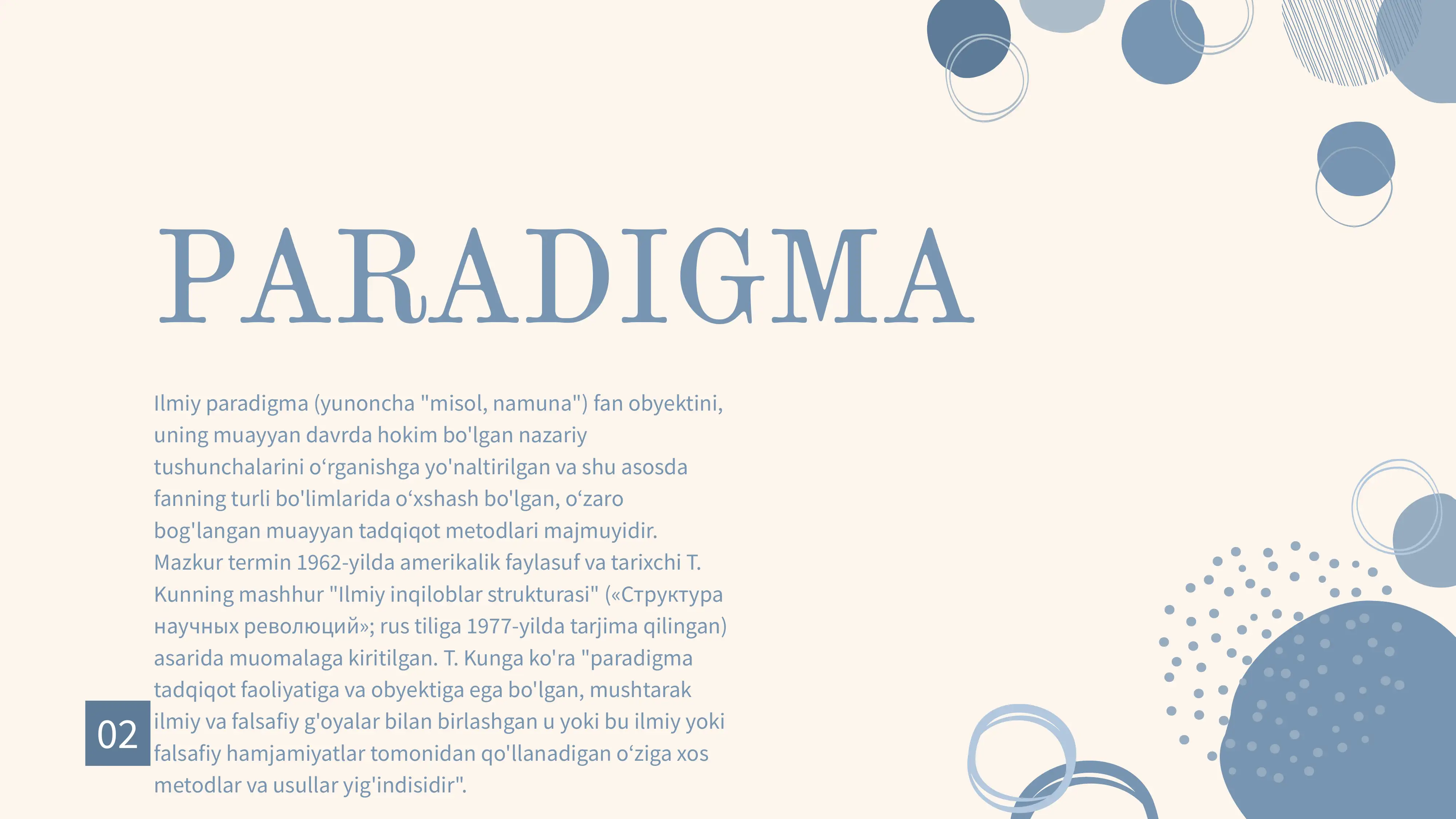 PARADIGMA

Ilmiy paradigma (yunoncha "misol, namuna") fan obyektini, uning muayyan davrda hokim bo'lgan nazariy tushunchalarini o‘rganishga yo'naltirilgan va shu asosda fanning turli bo'limlarida o‘xshash bo'lgan, o‘zaro bog'langan muayyan tadqiqot metodlari majmuyidir. Mazkur termin 1962-yilda amerikalik faylasuf va tarixchi T. Kunning mashhur "Ilmiy inqiloblar strukturasi" («Структура научных революций»; rus tiliga 1977-yilda tarjima qilingan) asarida muomalaga kiritilgan. T. Kunga ko'ra "paradigma tadqiqot faoliyatiga va obyektiga ega bo'lgan, mushtarak ilmiy va falsafiy g'oyalar bilan birlashgan u yoki bu ilmiy yoki falsafiy hamjamiyatlar tomonidan qo'llanadigan o‘ziga xos metodlar va usullar yig'indisidir".

02